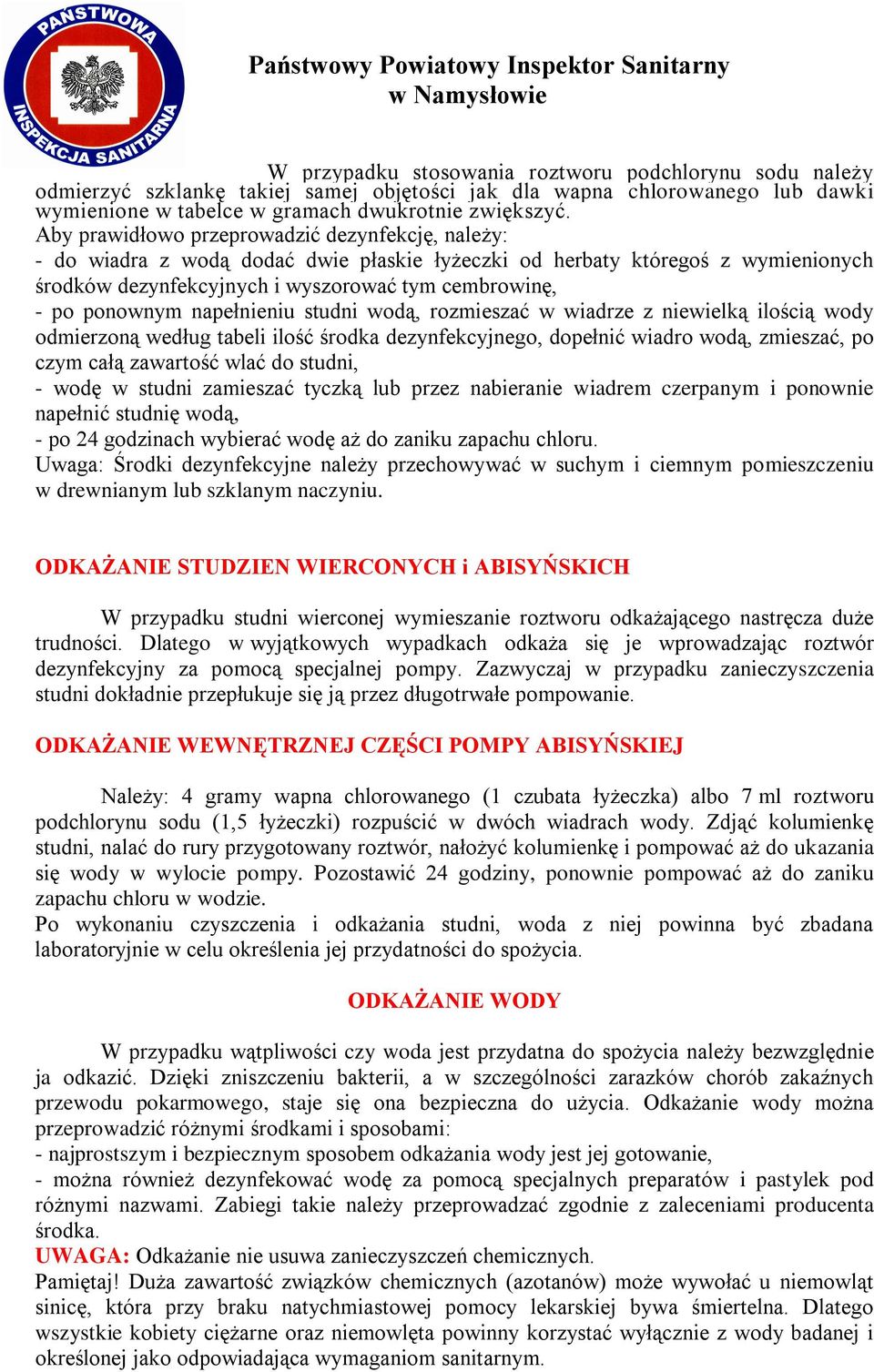 PAŃSTWOWA INSPEKCJA SANITARNA

Państwowy Powiatowy Inspektor Sanitarny w Namysłowie

W przypadku stosowania roztworu podchlorynu sodu należy odmierzyć szklankę takiej samej objętości jak dla wapna chlorowanego lub dawki wymienione w tabelce w gramach dwukrotnie zwiększyć.
Aby prawidłowo przeprowadzić dezynfekcję, należy:
- do wiadra z wodą dodać dwie płaskie łyżeczki od herbaty któregoś z wymienionych środków dezynfekcyjnych i wyszorować tym cembrowinę,
- po ponownym napełnieniu studni wodą, rozmieszać w wiadrze z niewielką ilością wody odmierzoną według tabeli ilość środka dezynfekcyjnego, dopełnić wiadro wodą, zmieszać, po czym całą zawartość wlać do studni,
- wodę w studni zamieszać tyczką lub przez nabieranie wiadrem czerpanym i ponownie napełnić studnię wodą,
- po 24 godzinach wybierać wodę aż do zaniku zapachu chloru.
Uwaga: Środki dezynfekcyjne należy przechowywać w suchym i ciemnym pomieszczeniu w drewnianym lub szklanym naczyniu.

ODKAŻANIE STUDZIEN WIERCONYCH i ABISYŃSKICH

W przypadku studni wierconej wymieszanie roztworu odkażającego nastręcza duże trudności. Dlatego w wyjątkowych wypadkach odkaża się je wprowadzając roztwór dezynfekcyjny za pomocą specjalnej pompy. Zazwyczaj w przypadku zanieczyszczenia studni dokładnie przepłukuje się ją przez długotrwałe pompowanie.

ODKAŻANIE WEWNĘTRZNEJ CZĘŚCI POMPY ABISYŃSKIEJ

Należy: 4 gramy wapna chlorowanego (1 czubata łyżeczka) albo 7 ml roztworu podchlorynu sodu (1,5 łyżeczki) rozpuścić w dwóch wiadrach wody. Zdjąć kolumienkę studni, nalać do rury przygotowany roztwór, nałożyć kolumienkę i pompować aż do ukazania się wody w wylocie pompy. Pozostawić 24 godziny, ponownie pompować aż do zaniku zapachu chloru w wodzie.
Po wykonaniu czyszczenia i odkażania studni, woda z niej powinna być zbadana laboratoryjnie w celu określenia jej przydatności do spożycia.

ODKAŻANIE WODY

W przypadku wątpliwości czy woda jest przydatna do spożycia należy bezwzględnie ja odkazić. Dzięki zniszczeniu bakterii, a w szczególności zarazków chorób zakaźnych przewodu pokarmowego, staje się ona bezpieczna do użycia. Odkażanie wody można przeprowadzić różnymi środkami i sposobami:
- najprostszym i bezpiecznym sposobem odkażania wody jest jej gotowanie,
- można również dezynfekować wodę za pomocą specjalnych preparatów i pastylek pod różnymi nazwami. Zabiegi takie należy przeprowadzać zgodnie z zaleceniami producenta środka.
UWAGA: Odkażanie nie usuwa zanieczyszczeń chemicznych.
Pamiętaj! Duża zawartość związków chemicznych (azotanów) może wywołać u niemowląt sinicę, która przy braku natychmiastowej pomocy lekarskiej bywa śmiertelna. Dlatego wszystkie kobiety ciężarne oraz niemowlęta powinny korzystać wyłącznie z wody badanej i określonej jako odpowiadająca wymaganiom sanitarnym.